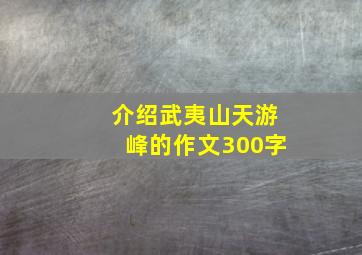 介绍武夷山天游峰的作文300字